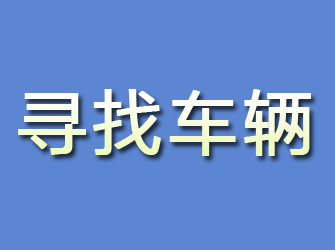 寻找车辆